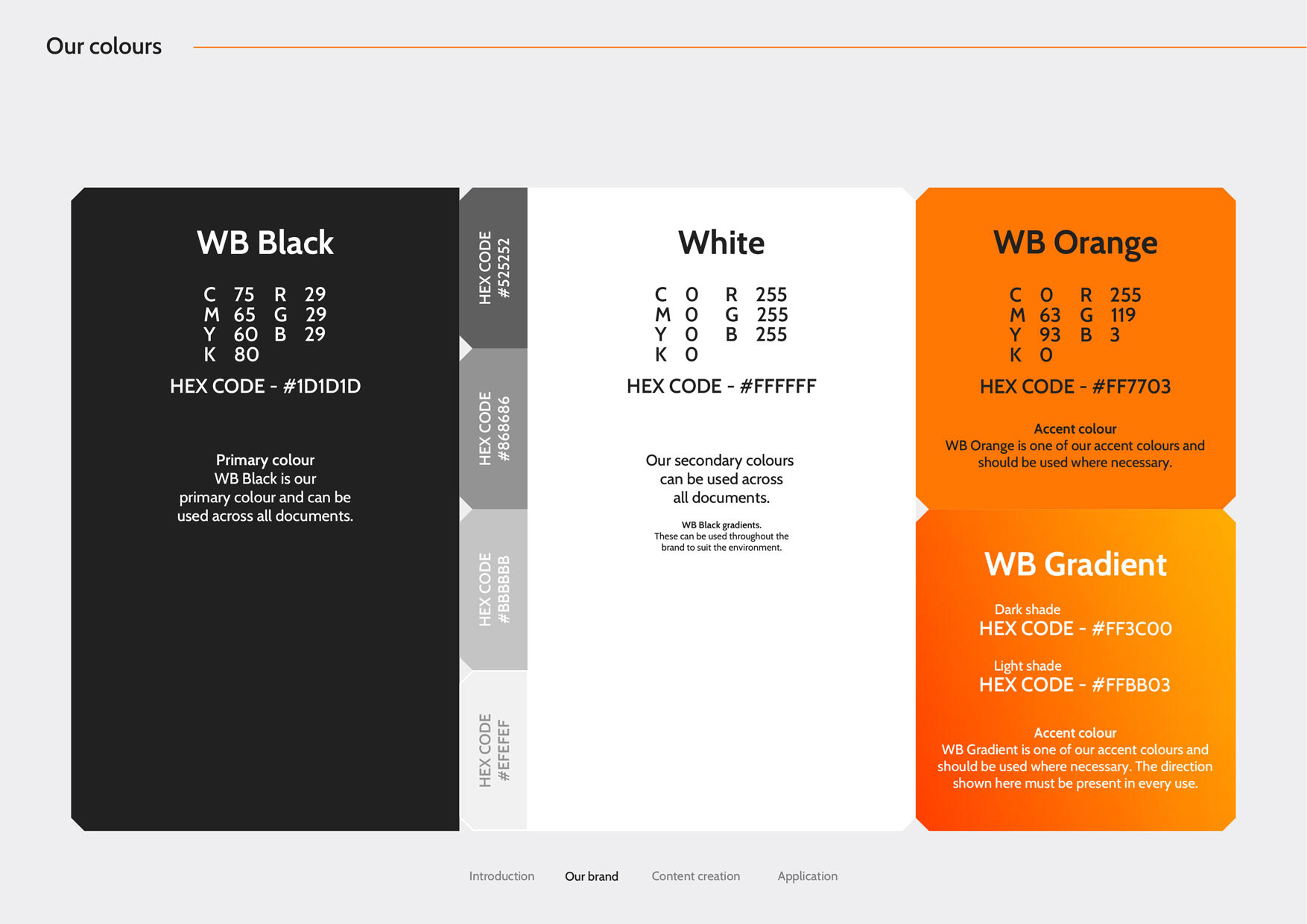 Our colours

WB Black

C 75 R 29
M 65 G 29
Y 60 B 29
K 80

HEX CODE - #1D1D1D

Primary colour
WB Black is our primary colour and can be used across all documents.

HEX CODE #525252

HEX CODE #868686

HEX CODE #BBBBBB

HEX CODE #EFEFEF

White

C 0 R 255
M 0 G 255
Y 0 B 255
K 0

HEX CODE - #FFFFFF

Our secondary colours can be used across all documents.

WB Black gradients.
These can be used throughout the brand to suit the environment.

WB Orange

C 0 R 255
M 63 G 119
Y 93 B 3
K 0

HEX CODE - #FF7703

Accent colour
WB Orange is one of our accent colours and should be used where necessary.

WB Gradient

Dark shade
HEX CODE - #FF3C00

Light shade
HEX CODE - #FFBB03

Accent colour
WB Gradient is one of our accent colours and should be used where necessary. The direction shown here must be present in every use.

Introduction Our brand Content creation Application